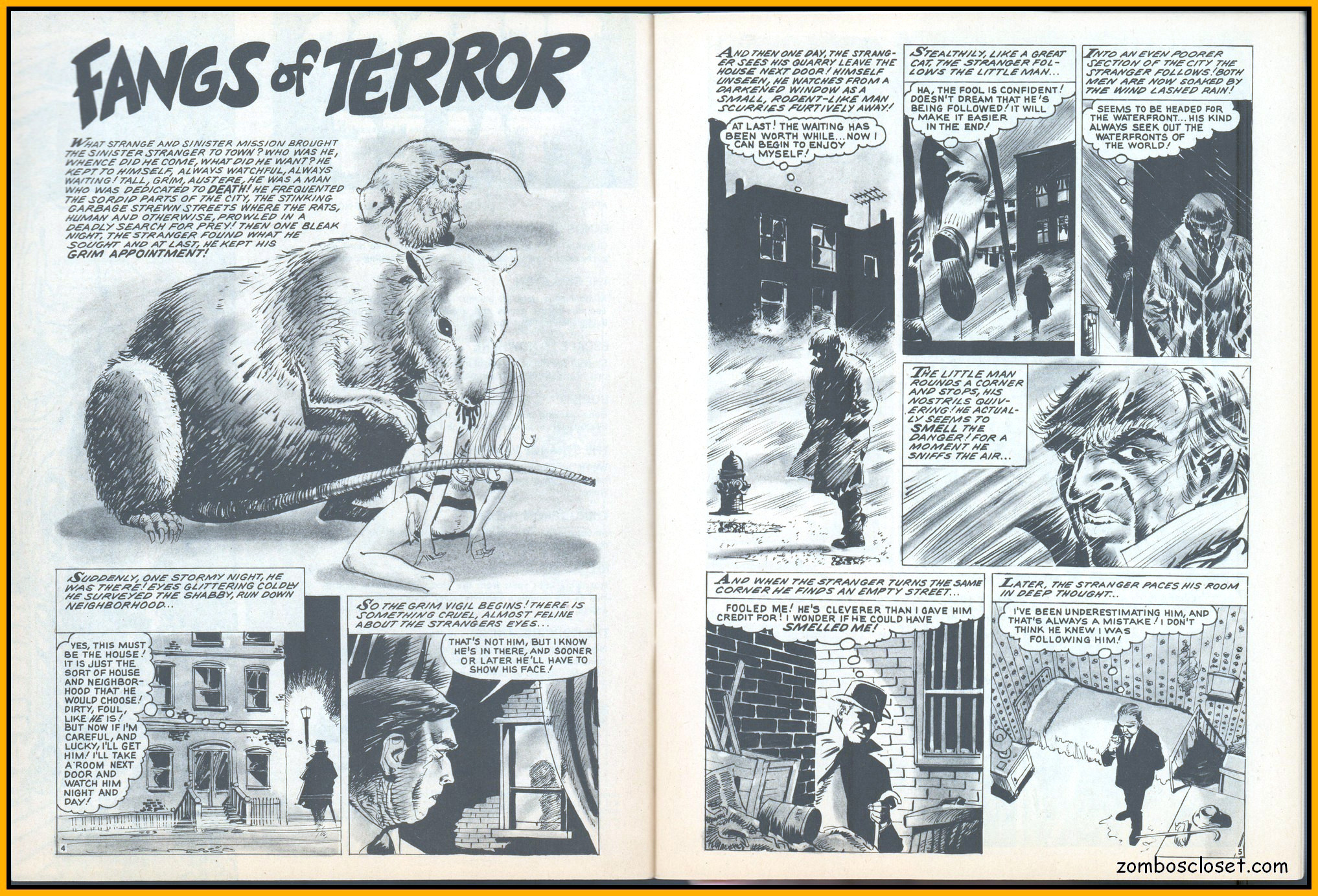 FANGS of TERROR

WHAT STRANGE AND SINISTER MISSION BROUGHT THE SINISTER STRANGER TO TOWN? WHO WAS HE, WHENCE DID HE COME, WHAT DID HE WANT? HE KEPT TO HIMSELF, ALWAYS WATCHFUL, ALWAYS WAITING! TALL, GRIM, AUSTERE, HE WAS A MAN WHO WAS DEDICATED TO DEATH! HE FREQUENTED THE SORDID PARTS OF THE CITY, THE STINKING GARBAGE STREWN STREETS WHERE THE RATS, HUMAN AND OTHERWISE, PROWLED IN A DEADLY SEARCH FOR PREY! THEN ONE BLEAK NIGHT, THE STRANGER FOUND WHAT HE SOUGHT AND AT LAST, HE KEPT HIS GRIM APPOINTMENT!

SUDDENLY, ONE STORMY NIGHT, HE WAS THERE! EYES GLITTERING COLDLY HE SURVEYED THE SHABBY, RUN DOWN NEIGHBORHOOD...

YES, THIS MUST BE THE HOUSE! IT IS JUST THE SORT OF HOUSE AND NEIGHBORHOOD THAT HE WOULD CHOOSE! DIRTY, FOUL, LIKE HE IS! BUT NOW IF I'M CAREFUL, AND LUCKY, I'LL GET HIM! I'LL TAKE A ROOM NEXT DOOR AND WATCH HIM NIGHT AND DAY!

SO THE GRIM VIGIL BEGINS! THERE IS SOMETHING CRUEL, ALMOST FELINE ABOUT THE STRANGERS EYES...

THAT'S NOT HIM, BUT I KNOW HE'S IN THERE, AND SOONER OR LATER HE'LL HAVE TO SHOW HIS FACE!

4

AND THEN ONE DAY, THE STRANGER SEES HIS QUARRY LEAVE THE HOUSE NEXT DOOR! HIMSELF UNSEEN, HE WATCHES FROM A DARKENED WINDOW AS A SMALL, RODENT-LIKE MAN SCURRIES FURTIVELY AWAY!

AT LAST! THE WAITING HAS BEEN WORTH WHILE... NOW I CAN BEGIN TO ENJOY MYSELF!

STEALTHILY, LIKE A GREAT CAT, THE STRANGER FOLLOWS THE LITTLE MAN...

HA, THE FOOL IS CONFIDENT! DOESN'T DREAM THAT HE'S BEING FOLLOWED! IT WILL MAKE IT EASIER IN THE END!

INTO AN EVEN POORER SECTION OF THE CITY THE STRANGER FOLLOWS! BOTH MEN ARE NOW SOAKED BY THE WIND LASHED RAIN!

SEEMS TO BE HEADED FOR THE WATERFRONT... HIS KIND ALWAYS SEEK OUT THE WATERFRONTS OF THE WORLD!

THE LITTLE MAN ROUNDS A CORNER AND STOPS, HIS NOSTRILS QUIVERING! HE ACTUALLY SEEMS TO SMELL THE DANGER! FOR A MOMENT HE SNIFFS THE AIR...

AND WHEN THE STRANGER TURNS THE SAME CORNER HE FINDS AN EMPTY STREET...

FOOLED ME! HE'S CLEVERER THAN I GAVE HIM CREDIT FOR! I WONDER IF HE COULD HAVE SMELLED ME!

LATER, THE STRANGER PACES HIS ROOM IN DEEP THOUGHT...

I'VE BEEN UNDERESTIMATING HIM, AND THAT'S ALWAYS A MISTAKE! I DON'T THINK HE KNEW I WAS FOLLOWING HIM!

5

zomboscloset.com